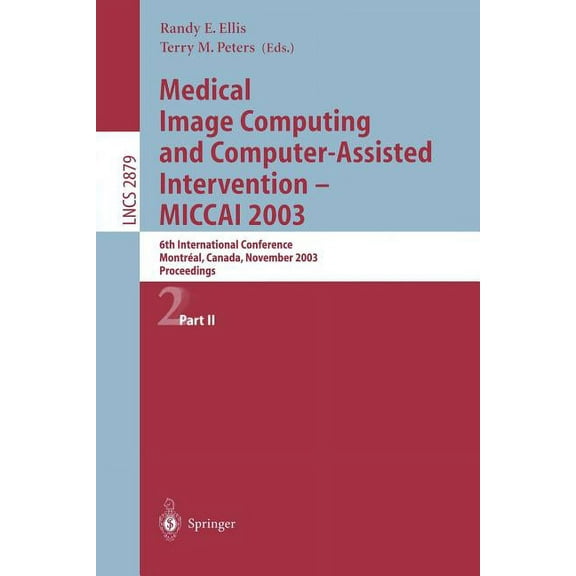 Randy E. Ellis
Terry M. Peters (Eds.)

LNCS 2879

Medical Image Computing and Computer-Assisted Intervention – MICCAI 2003

6th International Conference
Montréal, Canada, November 2003
Proceedings

2 Part II

Springer